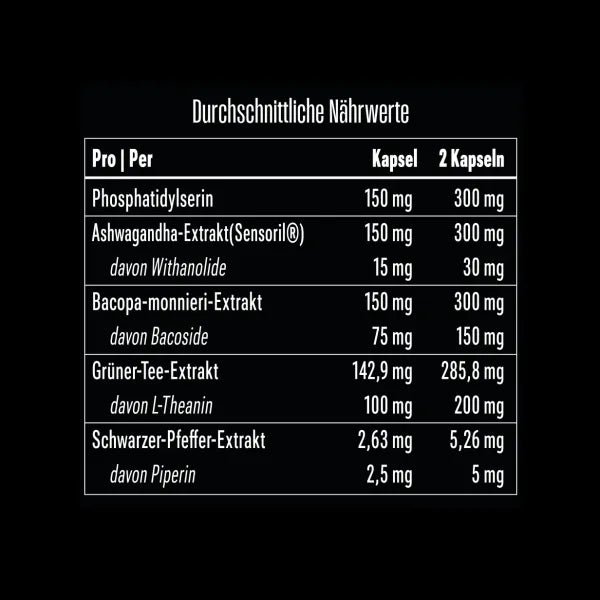 Durchschnittliche Nährwerte

| Pro \| Per | Kapsel | 2 Kapseln |
|---|---|---|
| Phosphatidylserin | 150 mg | 300 mg |
| Ashwagandha-Extrakt(Sensoril®) | 150 mg | 300 mg |
| davon Withanolide | 15 mg | 30 mg |
| Bacopa-monnieri-Extrakt | 150 mg | 300 mg |
| davon Bacoside | 75 mg | 150 mg |
| Grüner-Tee-Extrakt | 142,9 mg | 285,8 mg |
| davon L-Theanin | 100 mg | 200 mg |
| Schwarzer-Pfeffer-Extrakt | 2,63 mg | 5,26 mg |
| davon Piperin | 2,5 mg | 5 mg |